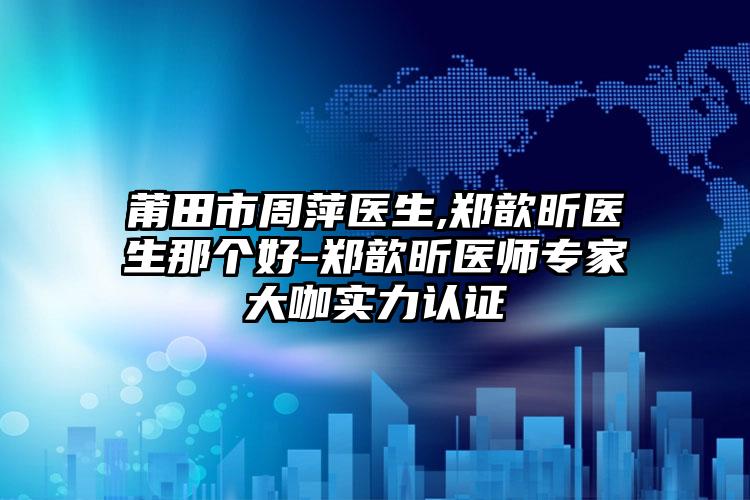 莆田市周萍医生,郑歆昕医生那个好-郑歆昕医师专家大咖实力认证